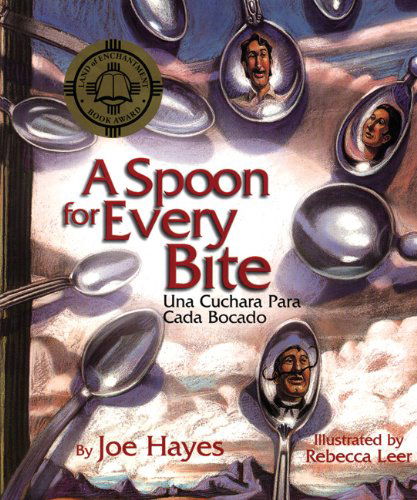 LAND of ENCHANTMENT
BOOK AWARD

A Spoon for Every Bite

Una Cuchara Para Cada Bocado

By Joe Hayes

Illustrated by Rebecca Leer